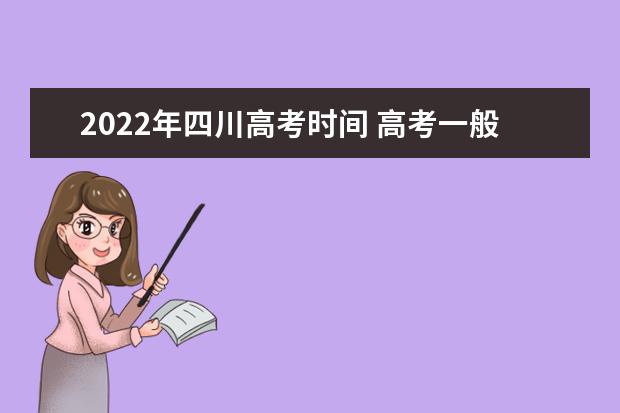 2022年四川高考时间 高考一般